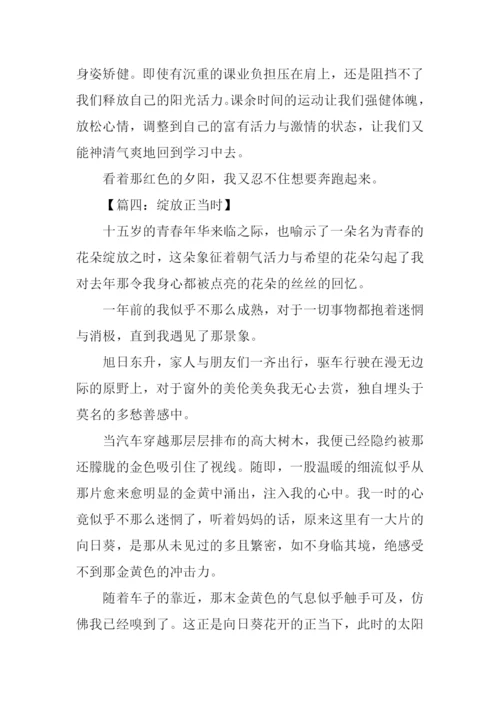 身姿矫健。即使有沉重的课业负担压在肩上，还是阻挡不了我们释放自己的阳光活力。课余时间的运动让我们强健体魄，放松心情，调整到自己的富有活力与激情的状态，让我们又能神清气爽地回到学习中去。

看着那红色的夕阳，我又忍不住想要奔跑起来。

【篇四：绽放正当时】

十五岁的青春年华来临之际，也喻示了一朵名为青春的花朵绽放之时，这朵象征着朝气活力与希望的花朵勾起了我对去年那令我身心都被点亮的花朵的丝丝的回忆。

一年前的我似乎不那么成熟，对于一切事物都抱着迷惘与消极，直到我遇见了那景象。

旭日东升，家人与朋友们一齐出行，驱车行驶在漫无边际的原野上，对于窗外的美伦美奂我无心去赏，独自埋头于莫名的多愁善感中。

当汽车穿越那层层排布的高大树木，我便已经隐约被那还朦胧的金色吸引住了视线。随即，一股温暖的细流似乎从那片愈来愈明显的金黄中涌出，注入我的心中。我一时的心竟似乎不那么迷惘了，听着妈妈的话，原来这里有一大片的向日葵，是那从未见过的多且繁密，如不身临其境，绝感受不到那金黄色的冲击力。

随着车子的靠近，那末金黄色的气息似乎触手可及，仿佛我已经嗅到了。这正是向日葵花开的正当下，此时的太阳